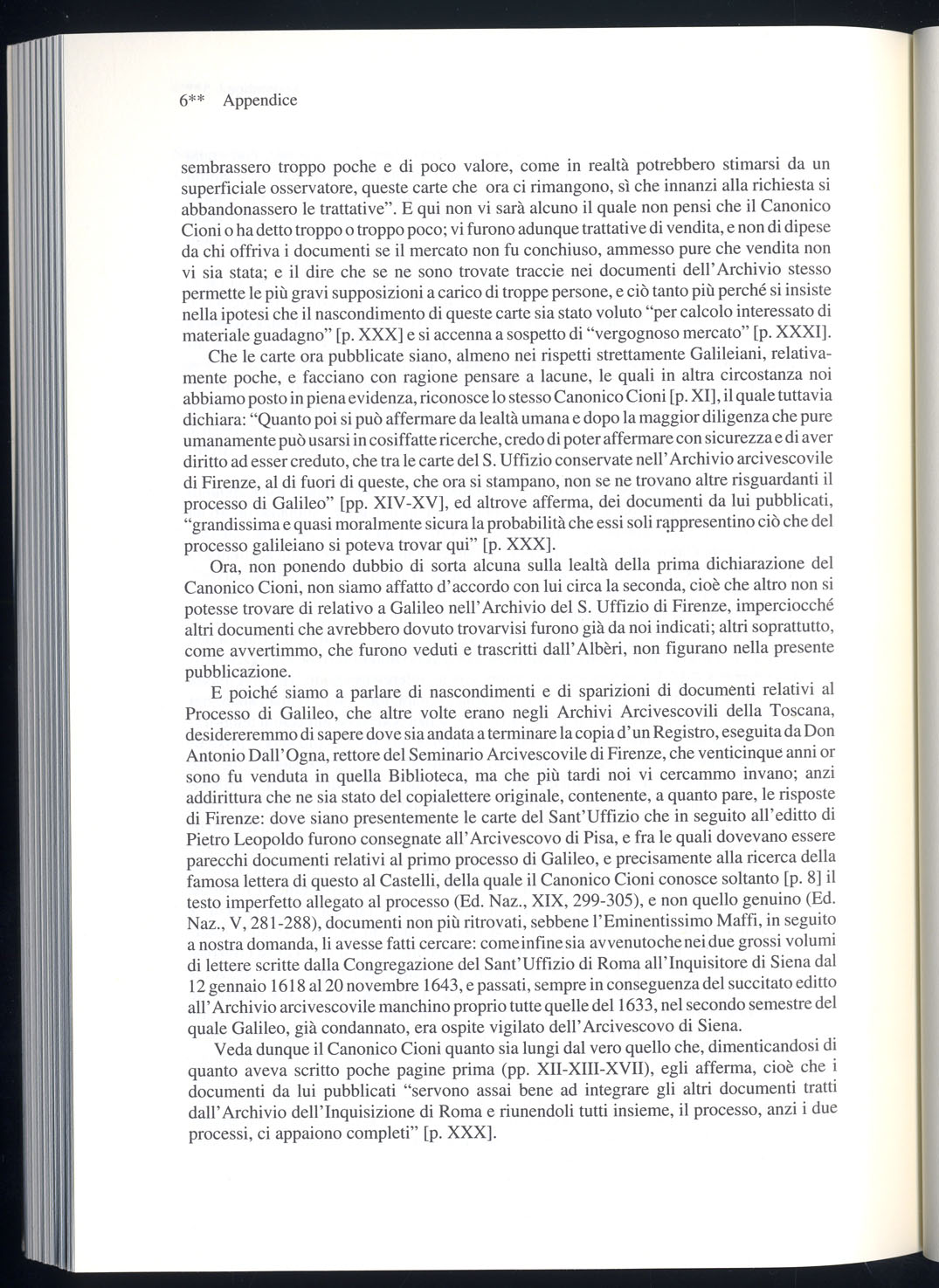 6** Appendice

sembrassero troppo poche e di poco valore, come in realtà potrebbero stimarsi da un superficiale osservatore, queste carte che ora ci rimangono, sì che innanzi alla richiesta si abbandonassero le trattative". E qui non vi sarà alcuno il quale non pensi che il Canonico Cioni o ha detto troppo o troppo poco; vi furono adunque trattative di vendita, e non di dipese da chi offriva i documenti se il mercato non fu conchiuso, ammesso pure che vendita non vi sia stata; e il dire che se ne sono trovate traccie nei documenti dell'Archivio stesso permette le più gravi supposizioni a carico di troppe persone, e ciò tanto più perché si insiste nella ipotesi che il nascondimento di queste carte sia stato voluto "per calcolo interessato di materiale guadagno" [p. XXX] e si accenna a sospetto di "vergognoso mercato" [p. XXXI].

Che le carte ora pubblicate siano, almeno nei rispetti strettamente Galileiani, relativamente poche, e facciano con ragione pensare a lacune, le quali in altra circostanza noi abbiamo posto in piena evidenza, riconosce lo stesso Canonico Cioni [p. XI], il quale tuttavia dichiara: "Quanto poi si può affermare da lealtà umana e dopo la maggior diligenza che pure umanamente può usarsi in cosiffatte ricerche, credo di poter affermare con sicurezza e di aver diritto ad esser creduto, che tra le carte del S. Uffizio conservate nell'Archivio arcivescovile di Firenze, al di fuori di queste, che ora si stampano, non se ne trovano altre risguardanti il processo di Galileo" [pp. XIV-XV], ed altrove afferma, dei documenti da lui pubblicati, "grandissima e quasi moralmente sicura la probabilità che essi soli rappresentino ciò che del processo galileiano si poteva trovar qui" [p. XXX].

Ora, non ponendo dubbio di sorta alcuna sulla lealtà della prima dichiarazione del Canonico Cioni, non siamo affatto d'accordo con lui circa la seconda, cioè che altro non si potesse trovare di relativo a Galileo nell'Archivio del S. Uffizio di Firenze, imperciocché altri documenti che avrebbero dovuto trovarvisi furono già da noi indicati; altri soprattutto, come avvertimmo, che furono veduti e trascritti dall'Albèri, non figurano nella presente pubblicazione.

E poiché siamo a parlare di nascondimenti e di sparizioni di documenti relativi al Processo di Galileo, che altre volte erano negli Archivi Arcivescovili della Toscana, desidereremmo di sapere dove sia andata a terminare la copia d'un Registro, eseguita da Don Antonio Dall'Ogna, rettore del Seminario Arcivescovile di Firenze, che venticinque anni or sono fu venduta in quella Biblioteca, ma che più tardi noi vi cercammo invano; anzi addirittura che ne sia stato del copialettere originale, contenente, a quanto pare, le risposte di Firenze: dove siano presentemente le carte del Sant'Uffizio che in seguito all'editto di Pietro Leopoldo furono consegnate all'Arcivescovo di Pisa, e fra le quali dovevano essere parecchi documenti relativi al primo processo di Galileo, e precisamente alla ricerca della famosa lettera di questo al Castelli, della quale il Canonico Cioni conosce soltanto [p. 8] il testo imperfetto allegato al processo (Ed. Naz., XIX, 299-305), e non quello genuino (Ed. Naz., V, 281-288), documenti non più ritrovati, sebbene l'Eminentissimo Maffi, in seguito a nostra domanda, li avesse fatti cercare: come infine sia avvenuto che nei due grossi volumi di lettere scritte dalla Congregazione del Sant'Uffizio di Roma all'Inquisitore di Siena dal 12 gennaio 1618 al 20 novembre 1643, e passati, sempre in conseguenza del succitato editto all'Archivio arcivescovile manchino proprio tutte quelle del 1633, nel secondo semestre del quale Galileo, già condannato, era ospite vigilato dell'Arcivescovo di Siena.

Veda dunque il Canonico Cioni quanto sia lungi dal vero quello che, dimenticandosi di quanto aveva scritto poche pagine prima (pp. XII-XIII-XVII), egli afferma, cioè che i documenti da lui pubblicati "servono assai bene ad integrare gli altri documenti tratti dall'Archivio dell'Inquisizione di Roma e riunendoli tutti insieme, il processo, anzi i due processi, ci appaiono completi" [p. XXX].